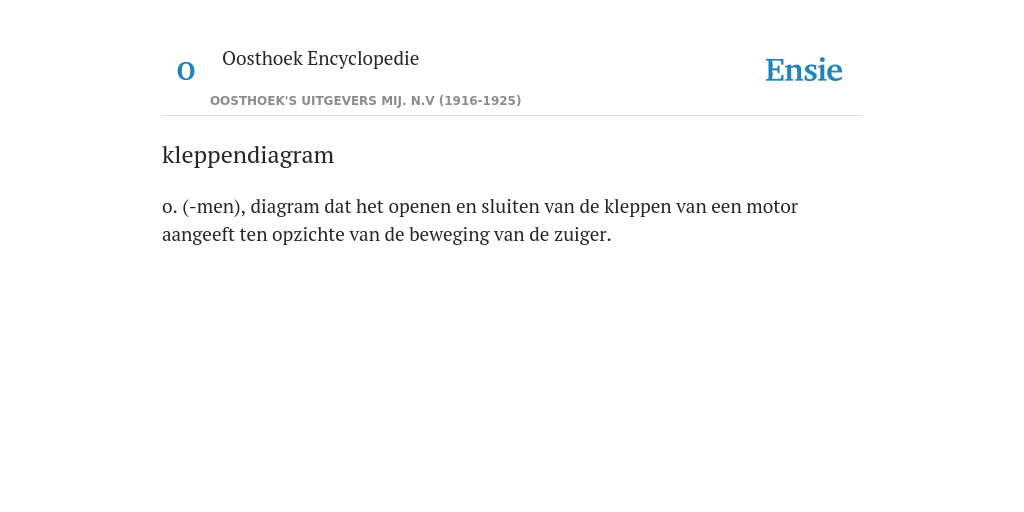 O

Oosthoek Encyclopedie

OOSTHOEK'S UITGEVERS MIJ. N.V (1916-1925)

Ensie

kleppendiagram

o. (-men), diagram dat het openen en sluiten van de kleppen van een motor aangeeft ten opzichte van de beweging van de zuiger.